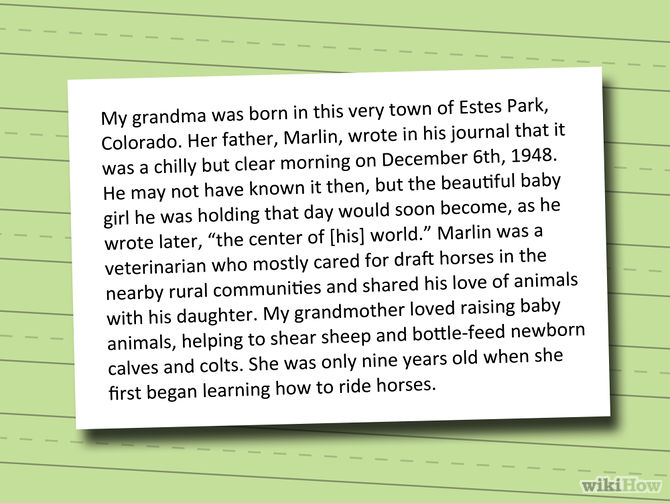 My grandma was born in this very town of Estes Park, Colorado. Her father, Marlin, wrote in his journal that it was a chilly but clear morning on December 6th, 1948. He may not have known it then, but the beautiful baby girl he was holding that day would soon become, as he wrote later, “the center of [his] world.” Marlin was a veterinarian who mostly cared for draft horses in the nearby rural communities and shared his love of animals with his daughter. My grandmother loved raising baby animals, helping to shear sheep and bottle-feed newborn calves and colts. She was only nine years old when she first began learning how to ride horses.

wikiHow